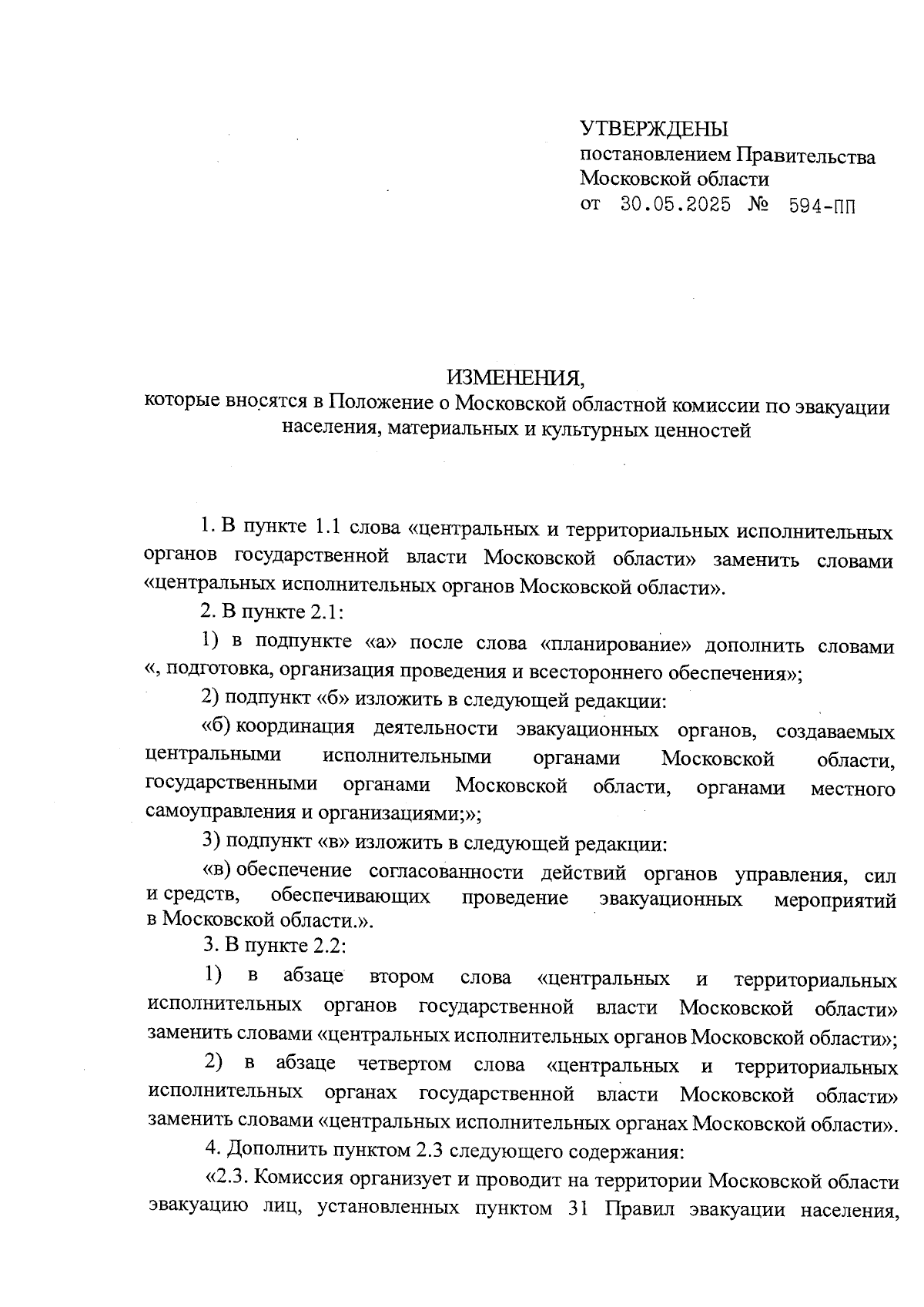 УТВЕРЖДЕНЫ
постановлением Правительства
Московской области
от 30.05.2025 № 594-ПП

ИЗМЕНЕНИЯ,
которые вносятся в Положение о Московской областной комиссии по эвакуации населения, материальных и культурных ценностей

1. В пункте 1.1 слова «центральных и территориальных исполнительных органов государственной власти Московской области» заменить словами «центральных исполнительных органов Московской области».

2. В пункте 2.1:

1) в подпункте «а» после слова «планирование» дополнить словами «, подготовка, организация проведения и всестороннего обеспечения»;

2) подпункт «б» изложить в следующей редакции:

«б) координация деятельности эвакуационных органов, создаваемых центральными исполнительными органами Московской области, государственными органами Московской области, органами местного самоуправления и организациями;»;

3) подпункт «в» изложить в следующей редакции:

«в) обеспечение согласованности действий органов управления, сил и средств, обеспечивающих проведение эвакуационных мероприятий в Московской области.».

3. В пункте 2.2:

1) в абзаце втором слова «центральных и территориальных исполнительных органов государственной власти Московской области» заменить словами «центральных исполнительных органов Московской области»;

2) в абзаце четвертом слова «центральных и территориальных исполнительных органах государственной власти Московской области» заменить словами «центральных исполнительных органах Московской области».

4. Дополнить пунктом 2.3 следующего содержания:

«2.3. Комиссия организует и проводит на территории Московской области эвакуацию лиц, установленных пунктом 31 Правил эвакуации населения,